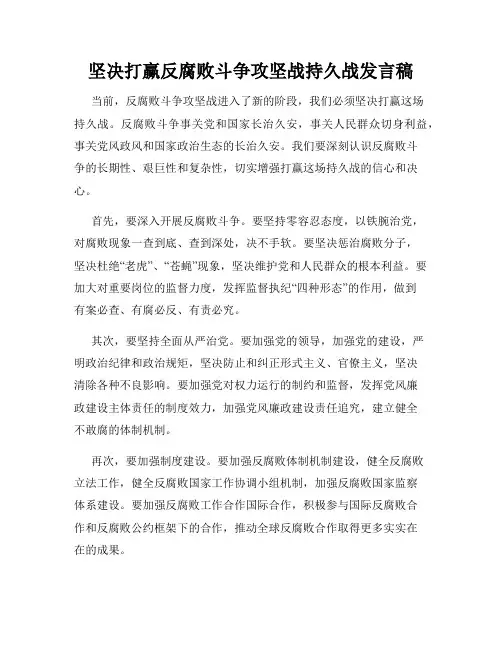 坚决打赢反腐败斗争攻坚战持久战发言稿

当前，反腐败斗争攻坚战进入了新的阶段，我们必须坚决打赢这场持久战。反腐败斗争事关党和国家长治久安，事关人民群众切身利益，事关党风政风和国家政治生态的长治久安。我们要深刻认识反腐败斗争的长期性、艰巨性和复杂性，切实增强打赢这场持久战的信心和决心。

首先，要深入开展反腐败斗争。要坚持零容忍态度，以铁腕治党，对腐败现象一查到底、查到深处，决不手软。要坚决惩治腐败分子，坚决杜绝“老虎”、“苍蝇”现象，坚决维护党和人民群众的根本利益。要加大对重要岗位的监督力度，发挥监督执纪“四种形态”的作用，做到有案必查、有腐必反、有责必究。

其次，要坚持全面从严治党。要加强党的领导，加强党的建设，严明政治纪律和政治规矩，坚决防止和纠正形式主义、官僚主义，坚决清除各种不良影响。要加强党对权力运行的制约和监督，发挥党风廉政建设主体责任的制度效力，加强党风廉政建设责任追究，建立健全不敢腐的体制机制。

再次，要加强制度建设。要加强反腐败体制机制建设，健全反腐败立法工作，健全反腐败国家工作协调小组机制，加强反腐败国家监察体系建设。要加强反腐败工作合作国际合作，积极参与国际反腐败合作和反腐败公约框架下的合作，推动全球反腐败合作取得更多实实在在的成果。